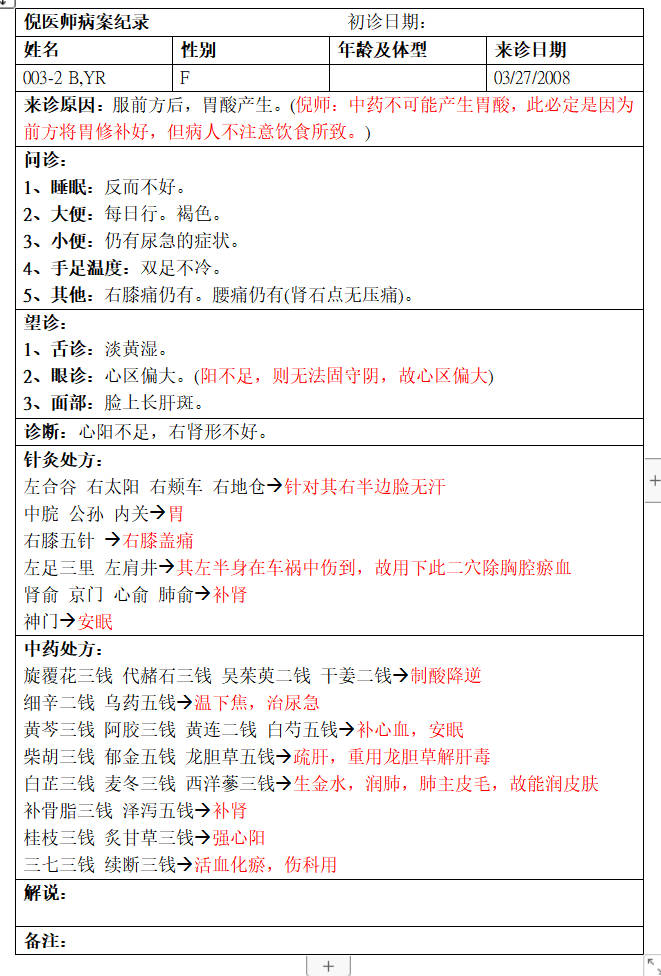 倪医师病案纪录　　　　　　　　初诊日期：

| 姓名 | 性别 | 年龄及体型 | 来诊日期 |
|---|---|---|---|
| 003-2 B,YR | F |  | 03/27/2008 |

来诊原因：服前方后，胃酸产生。(倪师：中药不可能产生胃酸，此必定是因为前方将胃修补好，但病人不注意饮食所致。)

问诊：
1、睡眠：反而不好。
2、大便：每日行。褐色。
3、小便：仍有尿急的症状。
4、手足温度：双足不冷。
5、其他：右膝痛仍有。腰痛仍有(肾石点无压痛)。

望诊：
1、舌诊：淡黄湿。
2、眼诊：心区偏大。(阳不足，则无法固守阴，故心区偏大)
3、面部：脸上长肝斑。

诊断：心阳不足，右肾形不好。

针灸处方：
左合谷 右太阳 右颊车 右地仓→针对其右半边脸无汗
中脘 公孙 内关→胃
右膝五针 →右膝盖痛
左足三里 左肩井→其左半身在车祸中伤到，故用下此二穴除胸腔瘀血
肾俞 京门 心俞 肺俞→补肾
神门→安眠

中药处方：
旋覆花三钱 代赭石三钱 吴茱萸二钱 干姜二钱→制酸降逆
细辛二钱 乌药五钱→温下焦，治尿急
黄芩三钱 阿胶三钱 黄连二钱 白芍五钱→补心血，安眠
柴胡三钱 郁金五钱 龙胆草五钱→疏肝，重用龙胆草解肝毒
白芷三钱 麦冬三钱 西洋蔘三钱→生金水，润肺，肺主皮毛，故能润皮肤
补骨脂三钱 泽泻五钱→补肾
桂枝三钱 炙甘草三钱→强心阳
三七三钱 续断三钱→活血化瘀，伤科用

解说：

备注：